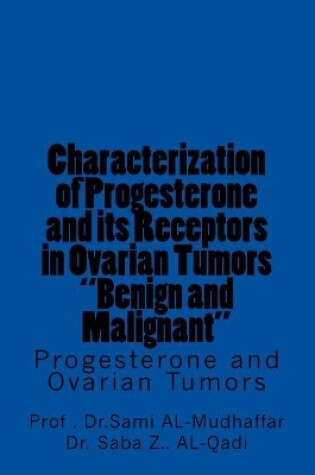 Characterization of Progesterone and its Receptors in Ovarian Tumors "Benign and Malignant"

Progesterone and Ovarian Tumors

Prof . Dr.Sami AL-Mudhaffar
Dr. Saba Z.. AL-Qadi